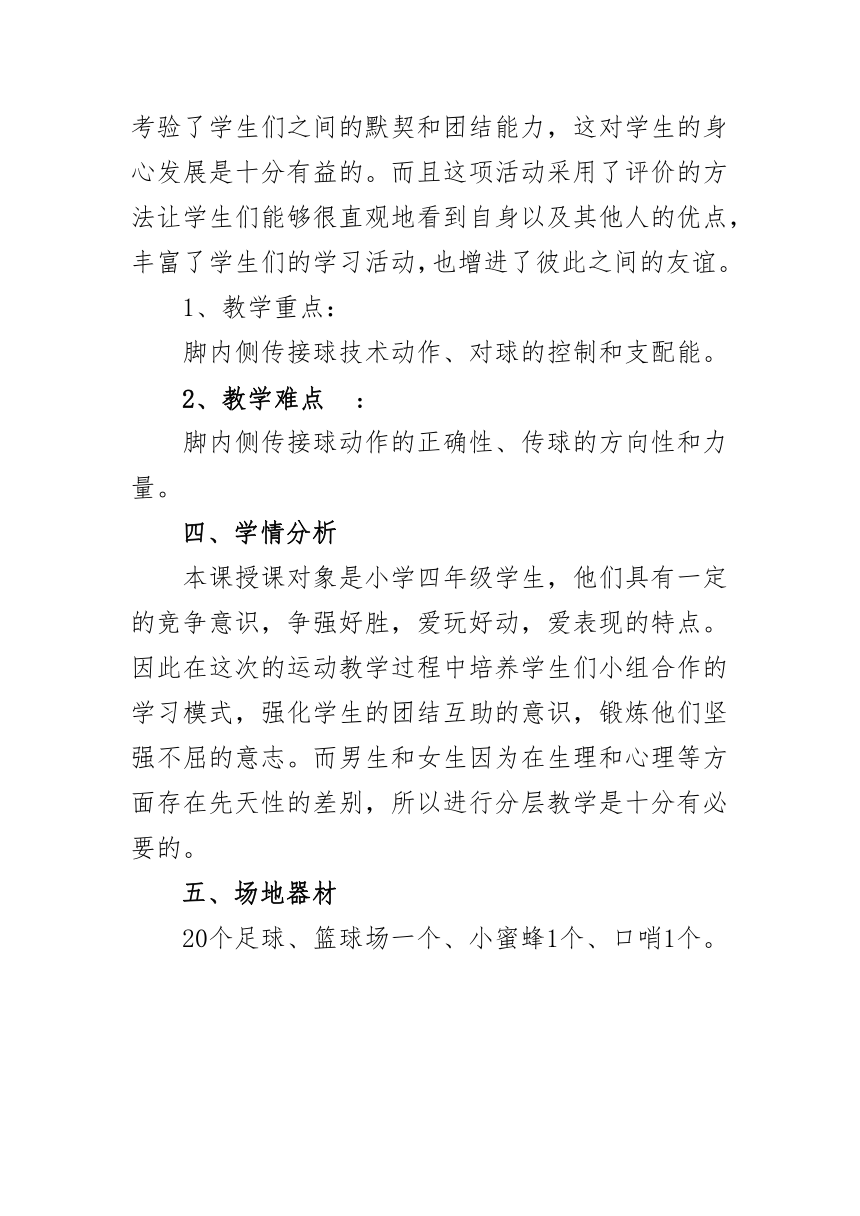 考验了学生们之间的默契和团结能力，这对学生的身心发展是十分有益的。而且这项活动采用了评价的方法让学生们能够很直观地看到自身以及其他人的优点，丰富了学生们的学习活动,也增进了彼此之间的友谊。

1、教学重点：

脚内侧传接球技术动作、对球的控制和支配能。

2、教学难点　：

脚内侧传接球动作的正确性、传球的方向性和力量。

四、学情分析

本课授课对象是小学四年级学生，他们具有一定的竞争意识，争强好胜，爱玩好动，爱表现的特点。因此在这次的运动教学过程中培养学生们小组合作的学习模式，强化学生的团结互助的意识，锻炼他们坚强不屈的意志。而男生和女生因为在生理和心理等方面存在先天性的差别，所以进行分层教学是十分有必要的。

五、场地器材

20个足球、篮球场一个、小蜜蜂1个、口哨1个。